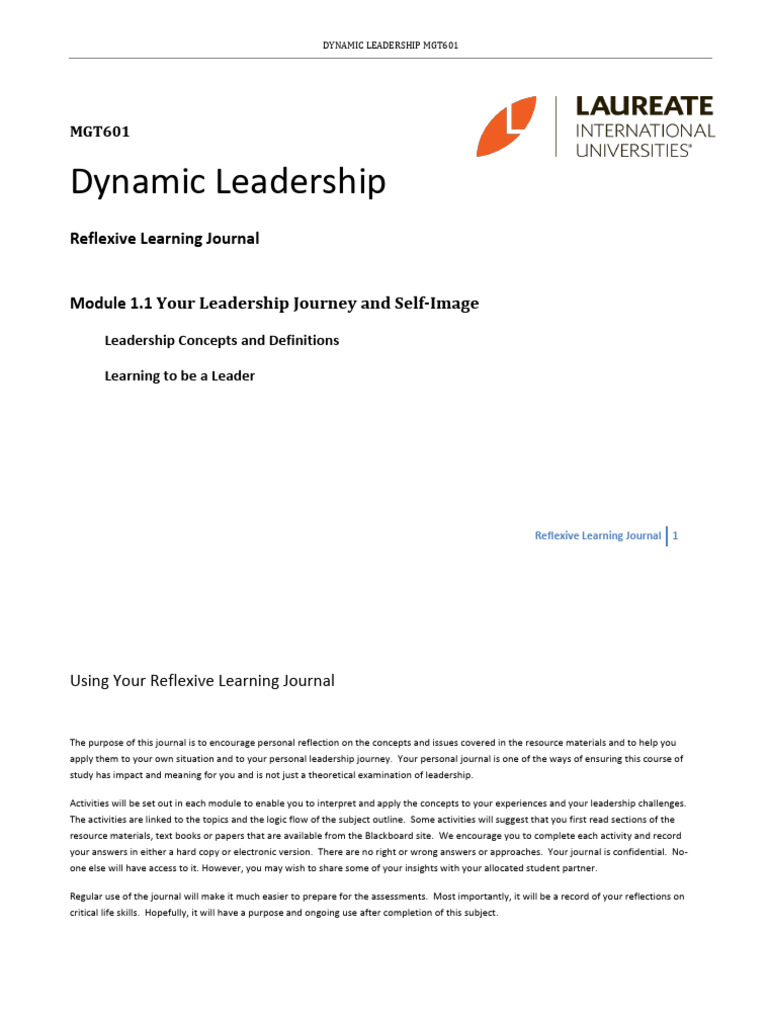 DYNAMIC LEADERSHIP MGT601

MGT601

LAUREATE INTERNATIONAL UNIVERSITIES®

Dynamic Leadership

Reflexive Learning Journal

Module 1.1 Your Leadership Journey and Self-Image

Leadership Concepts and Definitions

Learning to be a Leader

Reflexive Learning Journal | 1

Using Your Reflexive Learning Journal

The purpose of this journal is to encourage personal reflection on the concepts and issues covered in the resource materials and to help you apply them to your own situation and to your personal leadership journey. Your personal journal is one of the ways of ensuring this course of study has impact and meaning for you and is not just a theoretical examination of leadership.

Activities will be set out in each module to enable you to interpret and apply the concepts to your experiences and your leadership challenges. The activities are linked to the topics and the logic flow of the subject outline. Some activities will suggest that you first read sections of the resource materials, text books or papers that are available from the Blackboard site. We encourage you to complete each activity and record your answers in either a hard copy or electronic version. There are no right or wrong answers or approaches. Your journal is confidential. No-one else will have access to it. However, you may wish to share some of your insights with your allocated student partner.

Regular use of the journal will make it much easier to prepare for the assessments. Most importantly, it will be a record of your reflections on critical life skills. Hopefully, it will have a purpose and ongoing use after completion of this subject.